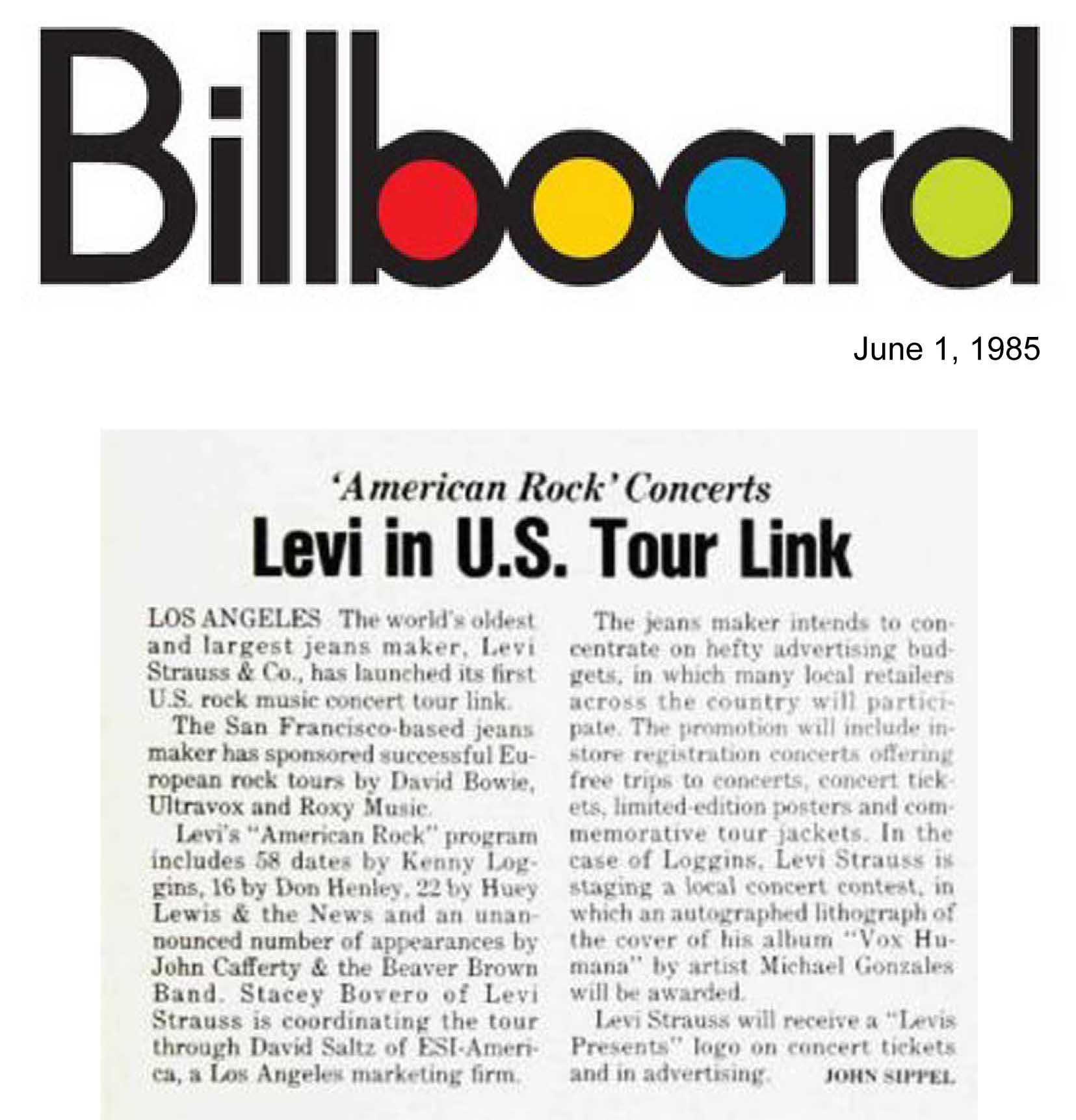 Billboard

June 1, 1985

'American Rock' Concerts
Levi in U.S. Tour Link

LOS ANGELES The world's oldest and largest jeans maker, Levi Strauss & Co., has launched its first U.S. rock music concert tour link.

The San Francisco-based jeans maker has sponsored successful European rock tours by David Bowie, Ultravox and Roxy Music.

Levi's "American Rock" program includes 58 dates by Kenny Loggins, 16 by Don Henley, 22 by Huey Lewis & the News and an unannounced number of appearances by John Cafferty & the Beaver Brown Band. Stacey Bovero of Levi Strauss is coordinating the tour through David Saltz of ESI-America, a Los Angeles marketing firm.

The jeans maker intends to concentrate on hefty advertising budgets, in which many local retailers across the country will participate. The promotion will include in-store registration concerts offering free trips to concerts, concert tickets, limited-edition posters and commemorative tour jackets. In the case of Loggins, Levi Strauss is staging a local concert contest, in which an autographed lithograph of the cover of his album "Vox Humana" by artist Michael Gonzales will be awarded.

Levi Strauss will receive a "Levis Presents" logo on concert tickets and in advertising. JOHN SIPPEL